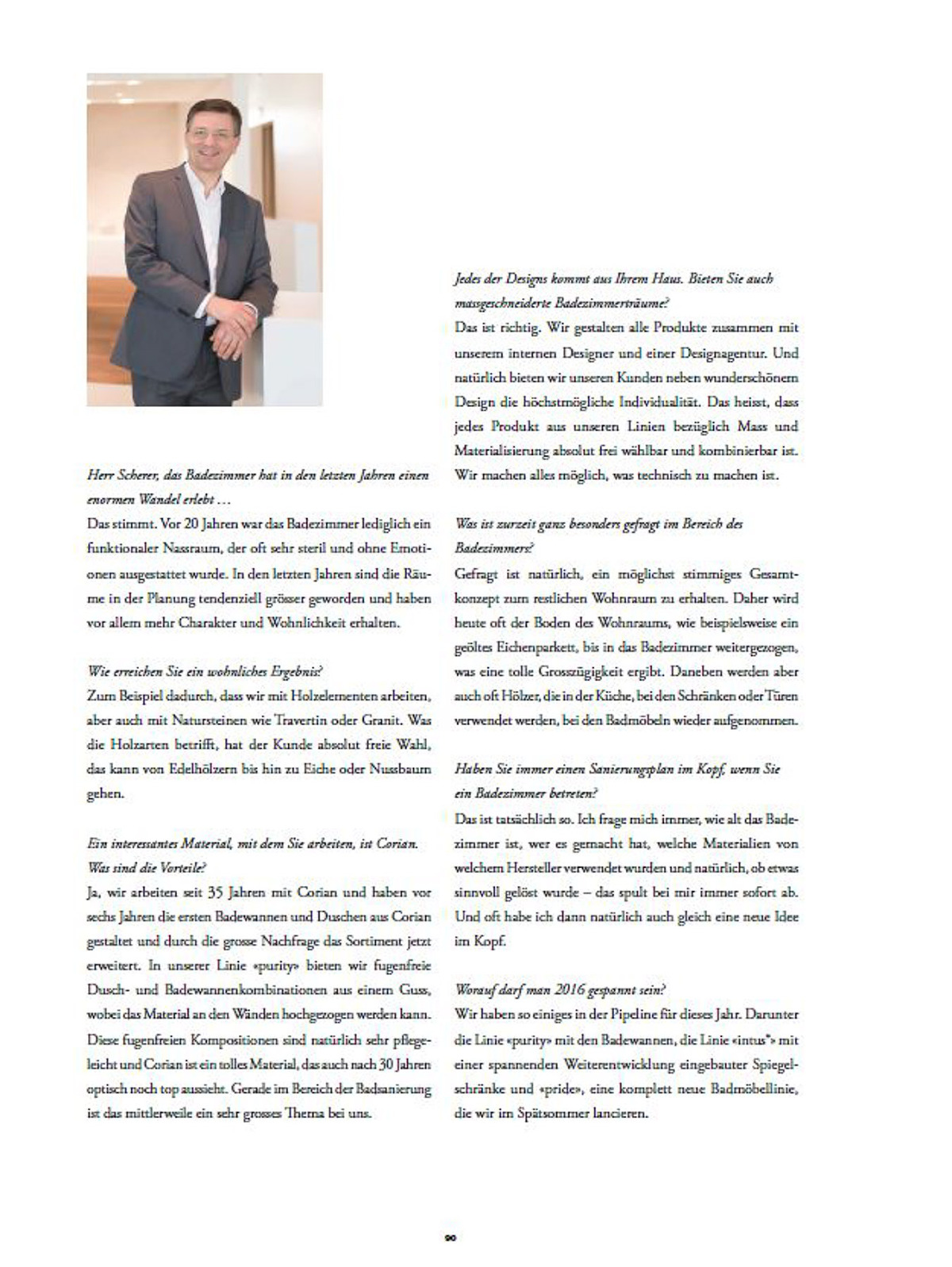 Herr Scherer, das Badezimmer hat in den letzten Jahren einen enormen Wandel erlebt …
Das stimmt. Vor 20 Jahren war das Badezimmer lediglich ein funktionaler Nassraum, der oft sehr steril und ohne Emotionen ausgestattet wurde. In den letzten Jahren sind die Räume in der Planung tendenziell grösser geworden und haben vor allem mehr Charakter und Wohnlichkeit erhalten.

Wie erreichen Sie ein wohnliches Ergebnis?
Zum Beispiel dadurch, dass wir mit Holzelementen arbeiten, aber auch mit Natursteinen wie Travertin oder Granit. Was die Holzarten betrifft, hat der Kunde absolut freie Wahl, das kann von Edelhölzern bis hin zu Eiche oder Nussbaum gehen.

Ein interessantes Material, mit dem Sie arbeiten, ist Corian. Was sind die Vorteile?
Ja, wir arbeiten seit 35 Jahren mit Corian und haben vor sechs Jahren die ersten Badewannen und Duschen aus Corian gestaltet und durch die grosse Nachfrage das Sortiment jetzt erweitert. In unserer Linie «purity» bieten wir fugenfreie Dusch- und Badewannenkombinationen aus einem Guss, wobei das Material an den Wänden hochgezogen werden kann. Diese fugenfreien Kompositionen sind natürlich sehr pflegeleicht und Corian ist ein tolles Material, das auch nach 30 Jahren optisch noch top aussieht. Gerade im Bereich der Badsanierung ist das mittlerweile ein sehr grosses Thema bei uns.

Jedes der Designs kommt aus Ihrem Haus. Bieten Sie auch massgeschneiderte Badezimmerträume?
Das ist richtig. Wir gestalten alle Produkte zusammen mit unserem internen Designer und einer Designagentur. Und natürlich bieten wir unseren Kunden neben wunderschönem Design die höchstmögliche Individualität. Das heisst, dass jedes Produkt aus unseren Linien bezüglich Mass und Materialisierung absolut frei wählbar und kombinierbar ist. Wir machen alles möglich, was technisch zu machen ist.

Was ist zurzeit ganz besonders gefragt im Bereich des Badezimmers?
Gefragt ist natürlich, ein möglichst stimmiges Gesamtkonzept zum restlichen Wohnraum zu erhalten. Daher wird heute oft der Boden des Wohnraums, wie beispielsweise ein geöltes Eichenparkett, bis in das Badezimmer weitergezogen, was eine tolle Grosszügigkeit ergibt. Daneben werden aber auch oft Hölzer, die in der Küche, bei den Schränken oder Türen verwendet werden, bei den Badmöbeln wieder aufgenommen.

Haben Sie immer einen Sanierungsplan im Kopf, wenn Sie ein Badezimmer betreten?
Das ist tatsächlich so. Ich frage mich immer, wie alt das Badezimmer ist, wer es gemacht hat, welche Materialien von welchem Hersteller verwendet wurden und natürlich, ob etwas sinnvoll gelöst wurde – das spult bei mir immer sofort ab. Und oft habe ich dann natürlich auch gleich eine neue Idee im Kopf.

Worauf darf man 2016 gespannt sein?
Wir haben so einiges in der Pipeline für dieses Jahr. Darunter die Linie «purity» mit den Badewannen, die Linie «intus"» mit einer spannenden Weiterentwicklung eingebauter Spiegelschränke und «pride», eine komplett neue Badmöbellinie, die wir im Spätsommer lancieren.

90